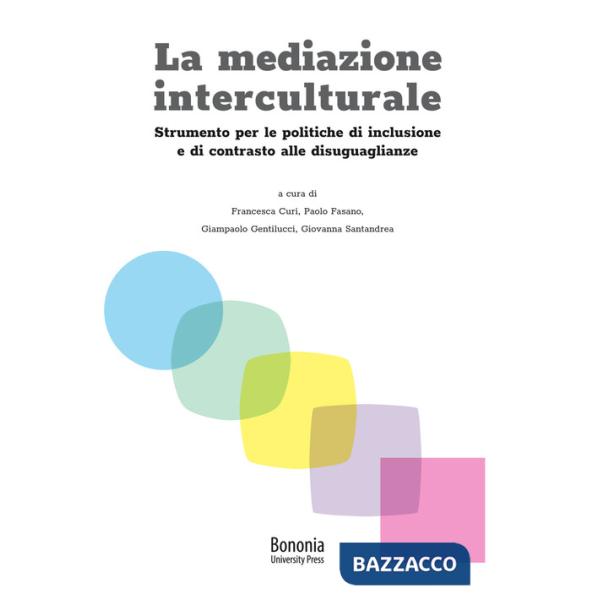 La mediazione interculturale

Strumento per le politiche di inclusione e di contrasto alle disuguaglianze

a cura di

Francesca Curi, Paolo Fasano,

Giampaolo Gentilucci, Giovanna Santandrea

Bononia
University Press

BAZZACCO